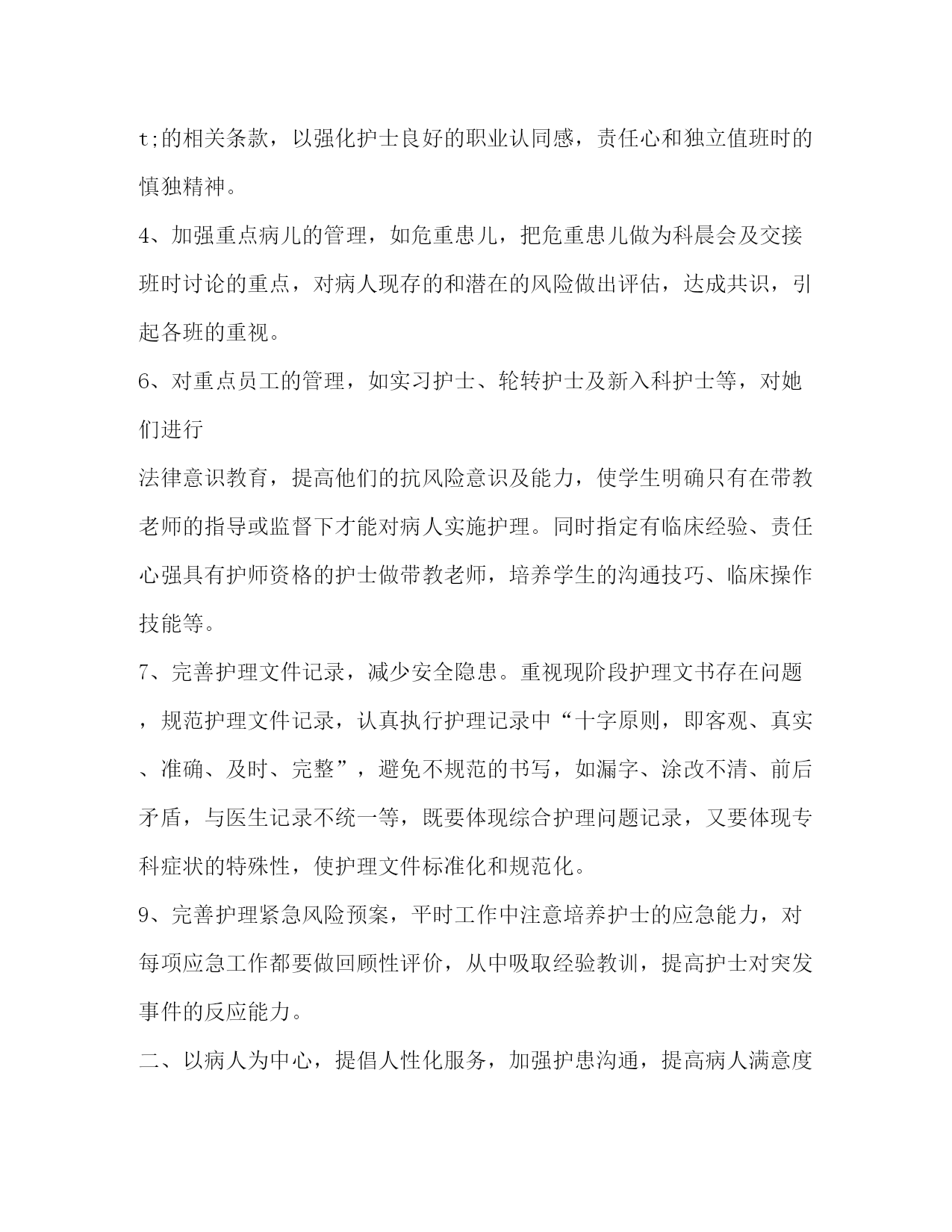 t;的相关条款，以强化护士良好的职业认同感，责任心和独立值班时的慎独精神。

4、加强重点病儿的管理，如危重患儿，把危重患儿做为科晨会及交接班时讨论的重点，对病人现存的和潜在的风险做出评估，达成共识，引起各班的重视。

6、对重点员工的管理，如实习护士、轮转护士及新入科护士等，对她们进行

法律意识教育，提高他们的抗风险意识及能力，使学生明确只有在带教老师的指导或监督下才能对病人实施护理。同时指定有临床经验、责任心强具有护师资格的护士做带教老师，培养学生的沟通技巧、临床操作技能等。

7、完善护理文件记录，减少安全隐患。重视现阶段护理文书存在问题，规范护理文件记录，认真执行护理记录中“十字原则，即客观、真实、准确、及时、完整”，避免不规范的书写，如漏字、涂改不清、前后矛盾，与医生记录不统一等，既要体现综合护理问题记录，又要体现专科症状的特殊性，使护理文件标准化和规范化。

9、完善护理紧急风险预案，平时工作中注意培养护士的应急能力，对每项应急工作都要做回顾性评价，从中吸取经验教训，提高护士对突发事件的反应能力。

二、以病人为中心，提倡人性化服务，加强护患沟通，提高病人满意度